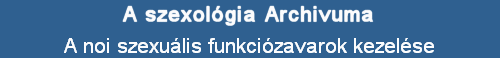 A szexológia Archivuma

A noi szexuális funkciózavarok kezelése